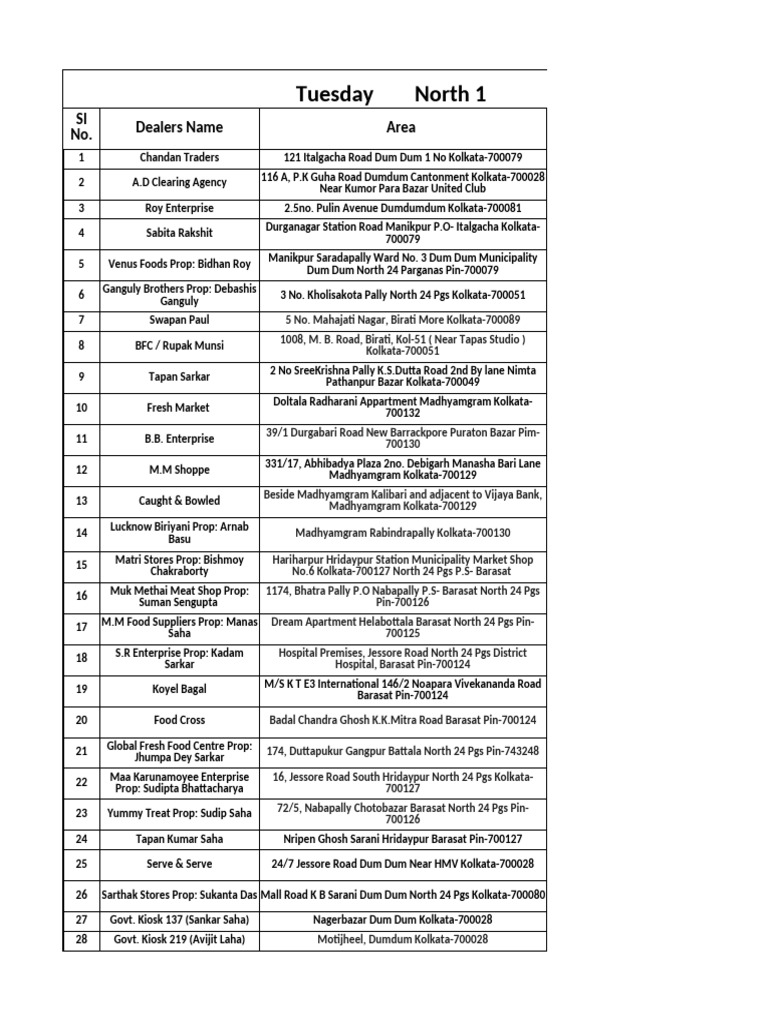 Tuesday North 1

| Sl No. | Dealers Name | Area |
|---|---|---|
| 1 | Chandan Traders | 121 Italgacha Road Dum Dum 1 No Kolkata-700079 |
| 2 | A.D Clearing Agency | 116 A, P.K Guha Road Dumdum Cantonment Kolkata-700028 Near Kumor Para Bazar United Club |
| 3 | Roy Enterprise | 2.5no. Pulin Avenue Dumdumdum Kolkata-700081 |
| 4 | Sabita Rakshit | Durganagar Station Road Manikpur P.O- Italgacha Kolkata-700079 |
| 5 | Venus Foods Prop: Bidhan Roy | Manikpur Saradapally Ward No. 3 Dum Dum Municipality Dum Dum North 24 Parganas Pin-700079 |
| 6 | Ganguly Brothers Prop: Debashis Ganguly | 3 No. Kholisakota Pally North 24 Pgs Kolkata-700051 |
| 7 | Swapan Paul | 5 No. Mahajati Nagar, Birati More Kolkata-700089 |
| 8 | BFC / Rupak Munsi | 1008, M. B. Road, Birati, Kol-51 ( Near Tapas Studio ) Kolkata-700051 |
| 9 | Tapan Sarkar | 2 No SreeKrishna Pally K.S.Dutta Road 2nd By lane Nimta Pathanpur Bazar Kolkata-700049 |
| 10 | Fresh Market | Doltala Radharani Appartment Madhyamgram Kolkata-700132 |
| 11 | B.B. Enterprise | 39/1 Durgabari Road New Barrackpore Puraton Bazar Pim-700130 |
| 12 | M.M Shoppe | 331/17, Abhibadya Plaza 2no. Debigarh Manasha Bari Lane Madhyamgram Kolkata-700129 |
| 13 | Caught & Bowled | Beside Madhyamgram Kalibari and adjacent to Vijaya Bank, Madhyamgram Kolkata-700129 |
| 14 | Lucknow Biriyani Prop: Arnab Basu | Madhyamgram Rabindrapally Kolkata-700130 |
| 15 | Matri Stores Prop: Bishmoy Chakraborty | Hariharpur Hridaypur Station Municipality Market Shop No.6 Kolkata-700127 North 24 Pgs P.S- Barasat |
| 16 | Muk Methai Meat Shop Prop: Suman Sengupta | 1174, Bhatra Pally P.O Nabapally P.S- Barasat North 24 Pgs Pin-700126 |
| 17 | M.M Food Suppliers Prop: Manas Saha | Dream Apartment Helabottala Barasat North 24 Pgs Pin-700125 |
| 18 | S.R Enterprise Prop: Kadam Sarkar | Hospital Premises, Jessore Road North 24 Pgs District Hospital, Barasat Pin-700124 |
| 19 | Koyel Bagal | M/S K T E3 International 146/2 Noapara Vivekananda Road Barasat Pin-700124 |
| 20 | Food Cross | Badal Chandra Ghosh K.K.Mitra Road Barasat Pin-700124 |
| 21 | Global Fresh Food Centre Prop: Jhumpa Dey Sarkar | 174, Duttapukur Gangpur Battala North 24 Pgs Pin-743248 |
| 22 | Maa Karunamoyee Enterprise Prop: Sudipta Bhattacharya | 16, Jessore Road South Hridaypur North 24 Pgs Kolkata-700127 |
| 23 | Yummy Treat Prop: Sudip Saha | 72/5, Nabapally Chotobazar Barasat North 24 Pgs Pin-700126 |
| 24 | Tapan Kumar Saha | Nripen Ghosh Sarani Hridaypur Barasat Pin-700127 |
| 25 | Serve & Serve | 24/7 Jessore Road Dum Dum Near HMV Kolkata-700028 |
| 26 | Sarthak Stores Prop: Sukanta Das | Mall Road K B Sarani Dum Dum North 24 Pgs Kolkata-700080 |
| 27 | Govt. Kiosk 137 (Sankar Saha) | Nagerbazar Dum Dum Kolkata-700028 |
| 28 | Govt. Kiosk 219 (Avijit Laha) | Motijheel, Dumdum Kolkata-700028 |